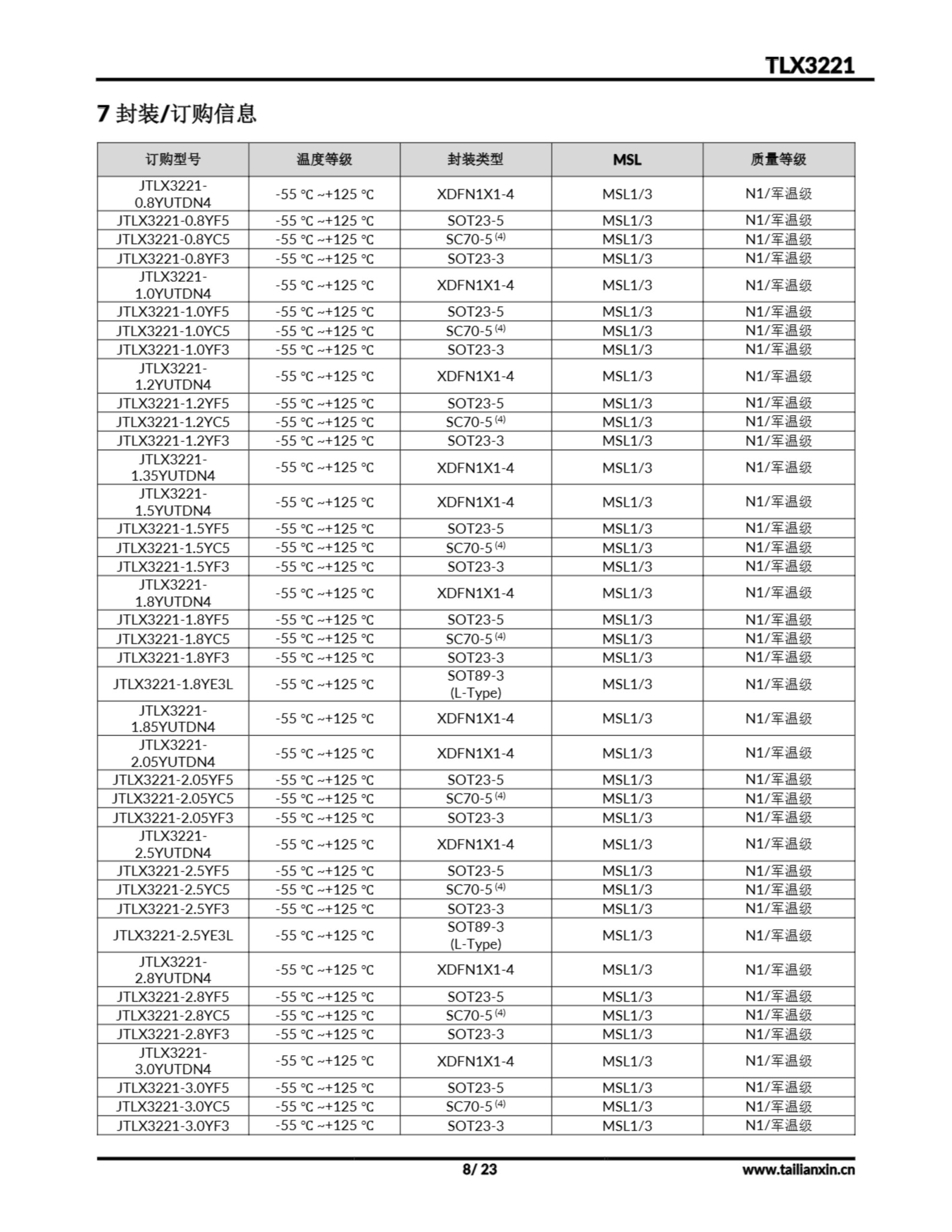 TLX3221

7 封装/订购信息

| 订购型号 | 温度等级 | 封装类型 | MSL | 质量等级 |
|---|---|---|---|---|
| JTLX3221-0.8YUTDN4 | -55 ℃ ~+125 ℃ | XDFN1X1-4 | MSL1/3 | N1/军温级 |
| JTLX3221-0.8YF5 | -55 ℃ ~+125 ℃ | SOT23-5 | MSL1/3 | N1/军温级 |
| JTLX3221-0.8YC5 | -55 ℃ ~+125 ℃ | SC70-5 $^{(4)}$ | MSL1/3 | N1/军温级 |
| JTLX3221-0.8YF3 | -55 ℃ ~+125 ℃ | SOT23-3 | MSL1/3 | N1/军温级 |
| JTLX3221-1.0YUTDN4 | -55 ℃ ~+125 ℃ | XDFN1X1-4 | MSL1/3 | N1/军温级 |
| JTLX3221-1.0YF5 | -55 ℃ ~+125 ℃ | SOT23-5 | MSL1/3 | N1/军温级 |
| JTLX3221-1.0YC5 | -55 ℃ ~+125 ℃ | SC70-5 $^{(4)}$ | MSL1/3 | N1/军温级 |
| JTLX3221-1.0YF3 | -55 ℃ ~+125 ℃ | SOT23-3 | MSL1/3 | N1/军温级 |
| JTLX3221-1.2YUTDN4 | -55 ℃ ~+125 ℃ | XDFN1X1-4 | MSL1/3 | N1/军温级 |
| JTLX3221-1.2YF5 | -55 ℃ ~+125 ℃ | SOT23-5 | MSL1/3 | N1/军温级 |
| JTLX3221-1.2YC5 | -55 ℃ ~+125 ℃ | SC70-5 $^{(4)}$ | MSL1/3 | N1/军温级 |
| JTLX3221-1.2YF3 | -55 ℃ ~+125 ℃ | SOT23-3 | MSL1/3 | N1/军温级 |
| JTLX3221-1.35YUTDN4 | -55 ℃ ~+125 ℃ | XDFN1X1-4 | MSL1/3 | N1/军温级 |
| JTLX3221-1.5YUTDN4 | -55 ℃ ~+125 ℃ | XDFN1X1-4 | MSL1/3 | N1/军温级 |
| JTLX3221-1.5YF5 | -55 ℃ ~+125 ℃ | SOT23-5 | MSL1/3 | N1/军温级 |
| JTLX3221-1.5YC5 | -55 ℃ ~+125 ℃ | SC70-5 $^{(4)}$ | MSL1/3 | N1/军温级 |
| JTLX3221-1.5YF3 | -55 ℃ ~+125 ℃ | SOT23-3 | MSL1/3 | N1/军温级 |
| JTLX3221-1.8YUTDN4 | -55 ℃ ~+125 ℃ | XDFN1X1-4 | MSL1/3 | N1/军温级 |
| JTLX3221-1.8YF5 | -55 ℃ ~+125 ℃ | SOT23-5 | MSL1/3 | N1/军温级 |
| JTLX3221-1.8YC5 | -55 ℃ ~+125 ℃ | SC70-5 $^{(4)}$ | MSL1/3 | N1/军温级 |
| JTLX3221-1.8YF3 | -55 ℃ ~+125 ℃ | SOT23-3 | MSL1/3 | N1/军温级 |
| JTLX3221-1.8YE3L | -55 ℃ ~+125 ℃ | SOT89-3 (L-Type) | MSL1/3 | N1/军温级 |
| JTLX3221-1.85YUTDN4 | -55 ℃ ~+125 ℃ | XDFN1X1-4 | MSL1/3 | N1/军温级 |
| JTLX3221-2.05YUTDN4 | -55 ℃ ~+125 ℃ | XDFN1X1-4 | MSL1/3 | N1/军温级 |
| JTLX3221-2.05YF5 | -55 ℃ ~+125 ℃ | SOT23-5 | MSL1/3 | N1/军温级 |
| JTLX3221-2.05YC5 | -55 ℃ ~+125 ℃ | SC70-5 $^{(4)}$ | MSL1/3 | N1/军温级 |
| JTLX3221-2.05YF3 | -55 ℃ ~+125 ℃ | SOT23-3 | MSL1/3 | N1/军温级 |
| JTLX3221-2.5YUTDN4 | -55 ℃ ~+125 ℃ | XDFN1X1-4 | MSL1/3 | N1/军温级 |
| JTLX3221-2.5YF5 | -55 ℃ ~+125 ℃ | SOT23-5 | MSL1/3 | N1/军温级 |
| JTLX3221-2.5YC5 | -55 ℃ ~+125 ℃ | SC70-5 $^{(4)}$ | MSL1/3 | N1/军温级 |
| JTLX3221-2.5YF3 | -55 ℃ ~+125 ℃ | SOT23-3 | MSL1/3 | N1/军温级 |
| JTLX3221-2.5YE3L | -55 ℃ ~+125 ℃ | SOT89-3 (L-Type) | MSL1/3 | N1/军温级 |
| JTLX3221-2.8YUTDN4 | -55 ℃ ~+125 ℃ | XDFN1X1-4 | MSL1/3 | N1/军温级 |
| JTLX3221-2.8YF5 | -55 ℃ ~+125 ℃ | SOT23-5 | MSL1/3 | N1/军温级 |
| JTLX3221-2.8YC5 | -55 ℃ ~+125 ℃ | SC70-5 $^{(4)}$ | MSL1/3 | N1/军温级 |
| JTLX3221-2.8YF3 | -55 ℃ ~+125 ℃ | SOT23-3 | MSL1/3 | N1/军温级 |
| JTLX3221-3.0YUTDN4 | -55 ℃ ~+125 ℃ | XDFN1X1-4 | MSL1/3 | N1/军温级 |
| JTLX3221-3.0YF5 | -55 ℃ ~+125 ℃ | SOT23-5 | MSL1/3 | N1/军温级 |
| JTLX3221-3.0YC5 | -55 ℃ ~+125 ℃ | SC70-5 $^{(4)}$ | MSL1/3 | N1/军温级 |
| JTLX3221-3.0YF3 | -55 ℃ ~+125 ℃ | SOT23-3 | MSL1/3 | N1/军温级 |

8/ 23

www.tailianxin.cn